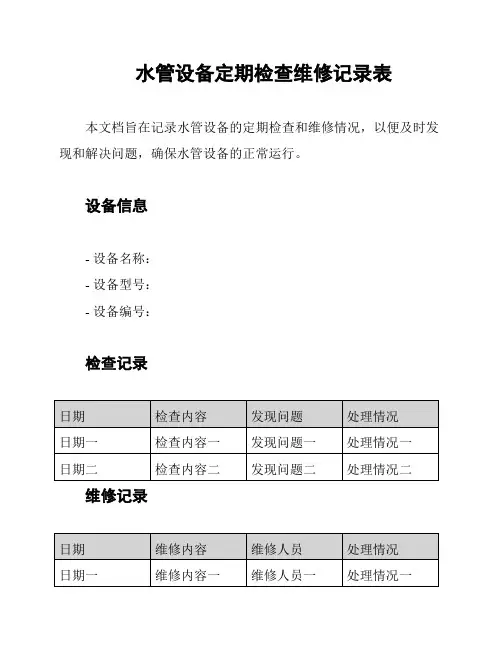 水管设备定期检查维修记录表

本文档旨在记录水管设备的定期检查和维修情况，以便及时发现和解决问题，确保水管设备的正常运行。

设备信息

- 设备名称：
- 设备型号：
- 设备编号：

检查记录

| 日期 | 检查内容 | 发现问题 | 处理情况 |
|---|---|---|---|
| 日期一 | 检查内容一 | 发现问题一 | 处理情况一 |
| 日期二 | 检查内容二 | 发现问题二 | 处理情况二 |

维修记录

| 日期 | 维修内容 | 维修人员 | 处理情况 |
|---|---|---|---|
| 日期一 | 维修内容一 | 维修人员一 | 处理情况一 |